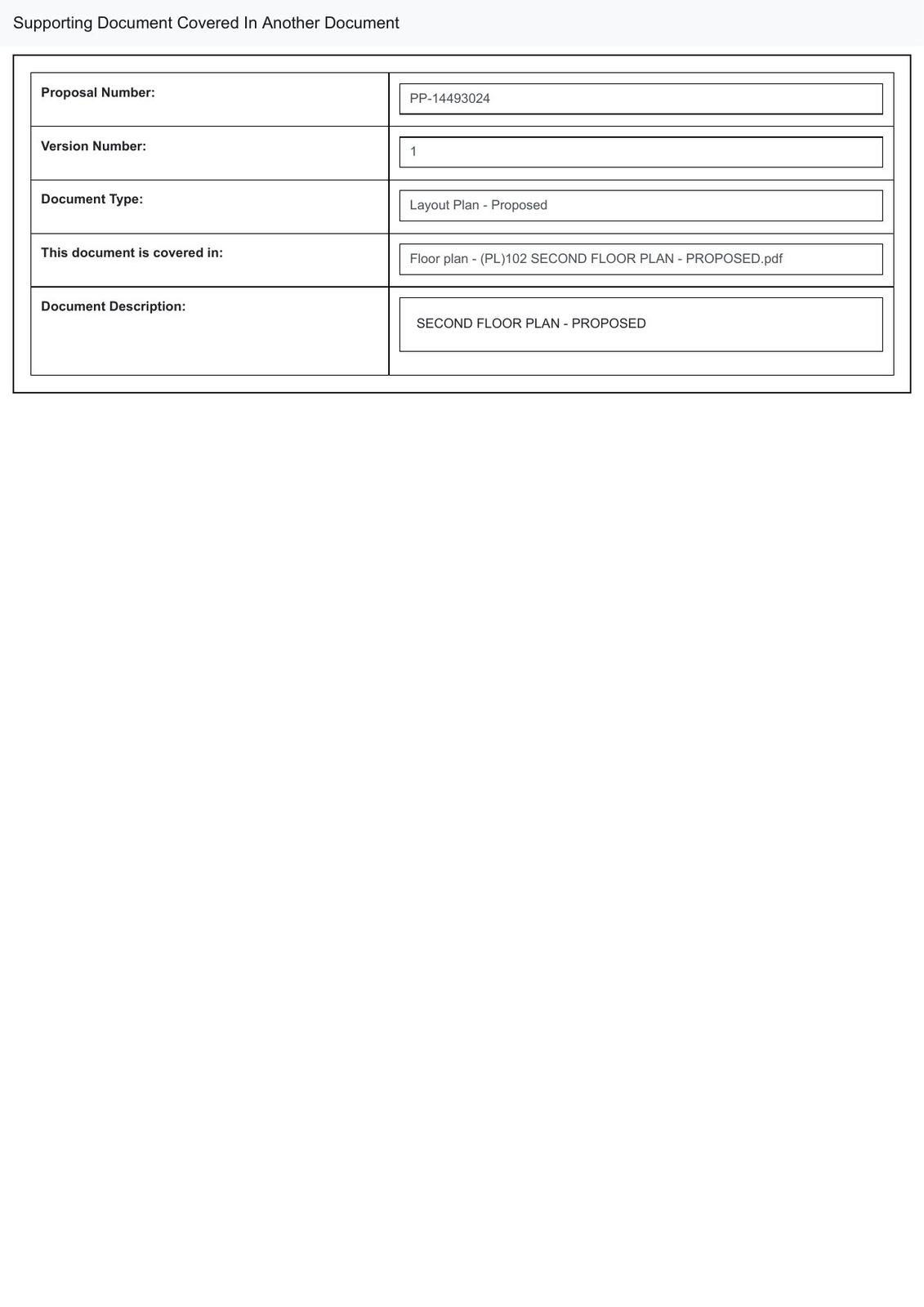 Supporting Document Covered In Another Document

| Proposal Number: | PP-14493024 |
|---|---|
| Version Number: | 1 |
| Document Type: | Layout Plan - Proposed |
| This document is covered in: | Floor plan - (PL)102 SECOND FLOOR PLAN - PROPOSED.pdf |
| Document Description: | SECOND FLOOR PLAN - PROPOSED |